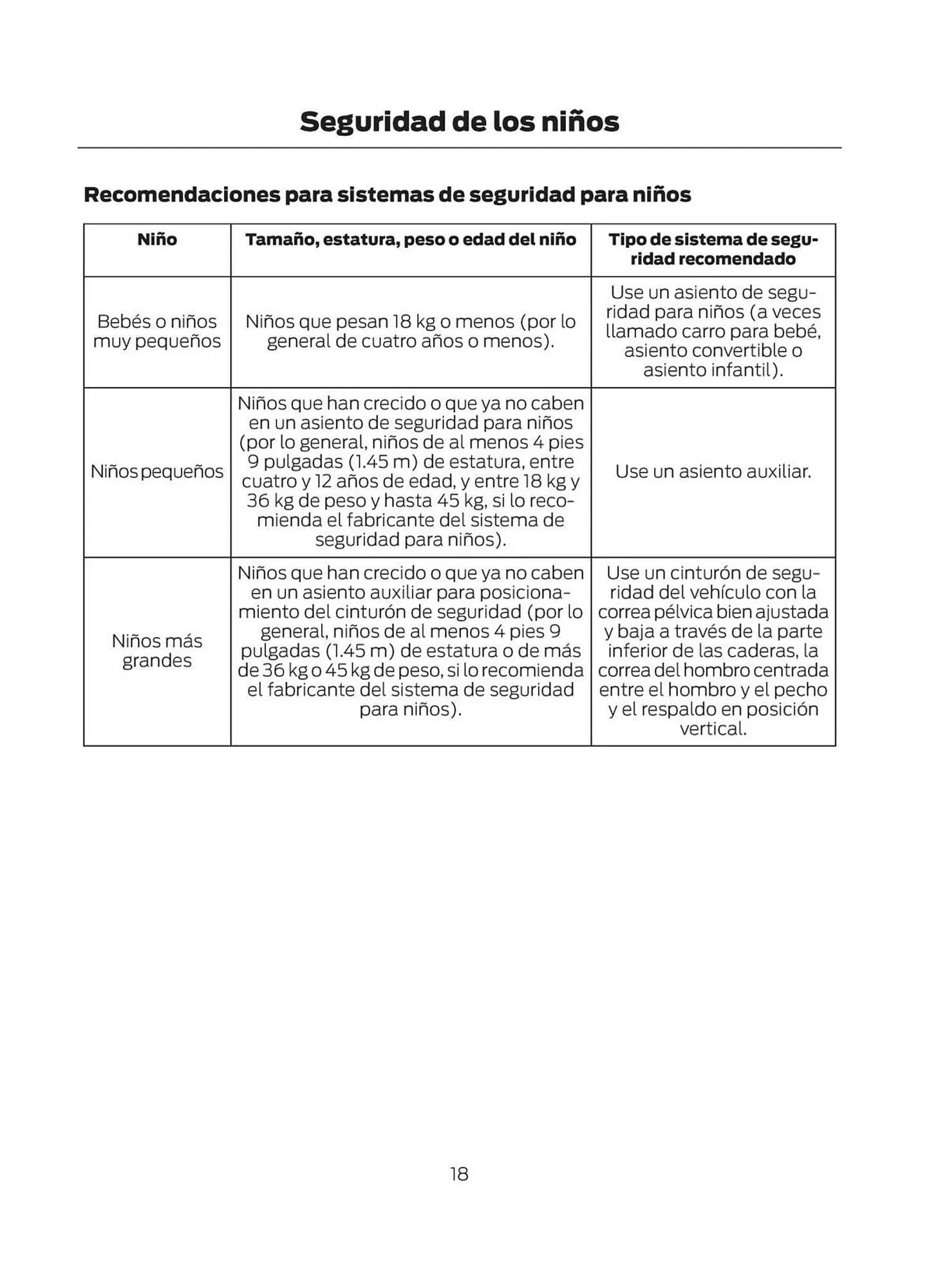 Seguridad de los niños

Recomendaciones para sistemas de seguridad para niños

| Niño | Tamaño, estatura, peso o edad del niño | Tipo de sistema de seguridad recomendado |
|---|---|---|
| Bebés o niños muy pequeños | Niños que pesan 18 kg o menos (por lo general de cuatro años o menos). | Use un asiento de seguridad para niños (a veces llamado carro para bebé, asiento convertible o asiento infantil). |
| Niños pequeños | Niños que han crecido o que ya no caben en un asiento de seguridad para niños (por lo general, niños de al menos 4 pies 9 pulgadas (1.45 m) de estatura, entre cuatro y 12 años de edad, y entre 18 kg y 36 kg de peso y hasta 45 kg, si lo recomienda el fabricante del sistema de seguridad para niños). | Use un asiento auxiliar. |
| Niños más grandes | Niños que han crecido o que ya no caben en un asiento auxiliar para posicionamiento del cinturón de seguridad (por lo general, niños de al menos 4 pies 9 pulgadas (1.45 m) de estatura o de más de 36 kg o 45 kg de peso, si lo recomienda el fabricante del sistema de seguridad para niños). | Use un cinturón de seguridad del vehículo con la correa pélvica bien ajustada y baja a través de la parte inferior de las caderas, la correa del hombro centrada entre el hombro y el pecho y el respaldo en posición vertical. |

18